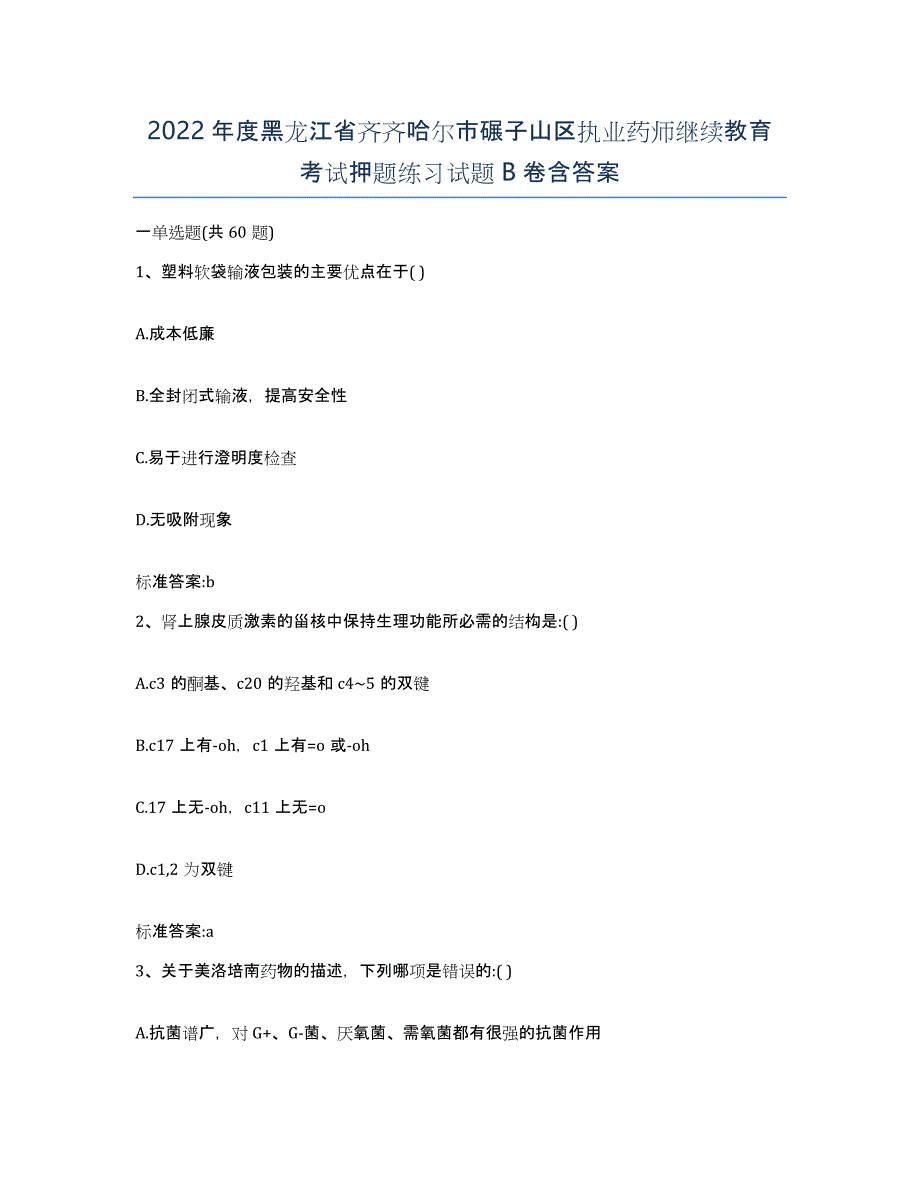 2022年度黑龙江省齐齐哈尔市碾子山区执业药师继续教育考试押题练习试题B卷含答案

一单选题(共60题)

1、塑料软袋输液包装的主要优点在于( )

A.成本低廉

B.全封闭式输液，提高安全性

C.易于进行澄明度检查

D.无吸附现象

标准答案:b

2、肾上腺皮质激素的甾核中保持生理功能所必需的结构是:( )

A.c3的酮基、c20的羟基和c4~5的双键

B.c17上有-oh，c1上有=o或-oh

C.17上无-oh，c11上无=o

D.c1,2为双键

标准答案:a

3、关于美洛培南药物的描述，下列哪项是错误的:( )

A.抗菌谱广，对G+、G-菌、厌氧菌、需氧菌都有很强的抗菌作用